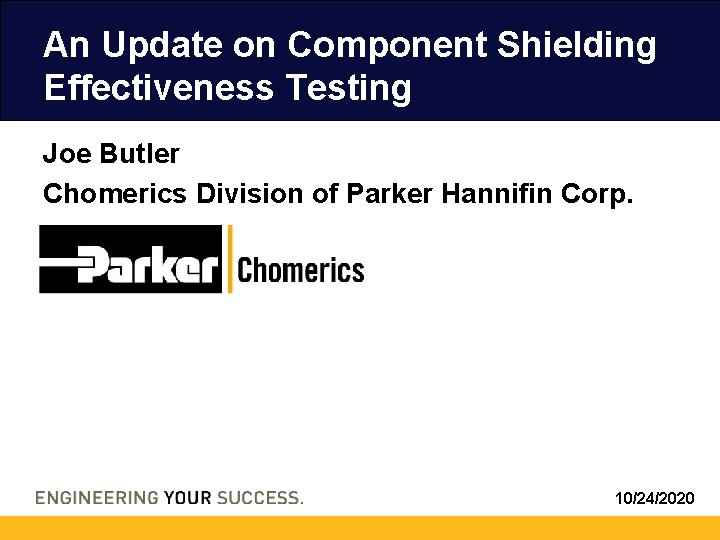 An Update on Component Shielding Effectiveness Testing

Joe Butler

Chomerics Division of Parker Hannifin Corp.

Parker Chomerics

ENGINEERING YOUR SUCCESS.

10/24/2020